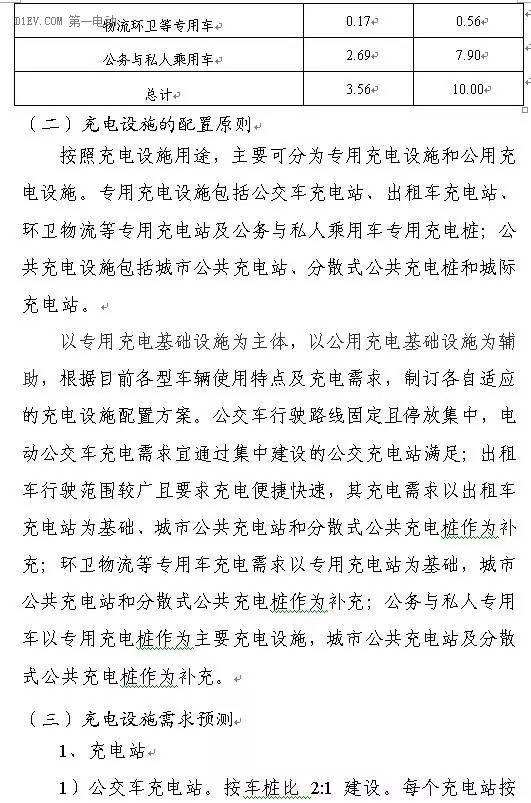 D1EV.COM 第一电动

| 物流环卫等专用车 | 0.17 | 0.56 |
|---|---|---|
| 公务与私人乘用车 | 2.69 | 7.90 |
| 总计 | 3.56 | 10.00 |

（二）充电设施的配置原则

按照充电设施用途，主要可分为专用充电设施和公用充电设施。专用充电设施包括公交车充电站、出租车充电站、环卫物流等专用充电站及公务与私人乘用车专用充电桩；公共充电设施包括城市公共充电站、分散式公共充电桩和城际充电站。

以专用充电基础设施为主体，以公用充电基础设施为辅助，根据目前各型车辆使用特点及充电需求，制订各自适应的充电设施配置方案。公交车行驶路线固定且停放集中，电动公交车充电需求宜通过集中建设的公交充电站满足；出租车行驶范围较广且要求充电便捷快速，其充电需求以出租车充电站为基础、城市公共充电站和分散式公共充电桩作为补充；环卫物流等专用车充电需求以专用充电站为基础，城市公共充电站和分散式公共充电桩作为补充；公务与私人专用车以专用充电桩作为主要充电设施，城市公共充电站及分散式公共充电桩作为补充。

（三）充电设施需求预测

1、充电站

1）公交车充电站。按车桩比 2:1 建设。每个充电站按